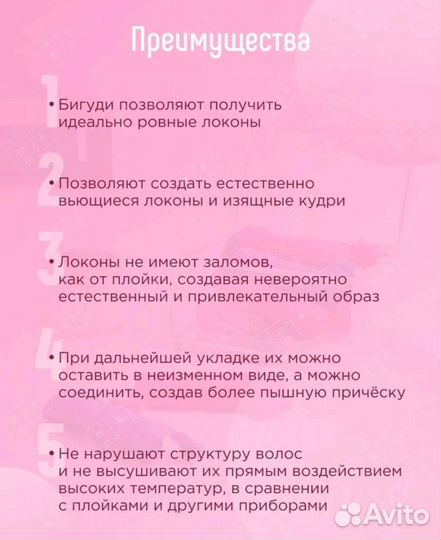 Преимущества

1

• Бигуди позволяют получить идеально ровные локоны

2

• Позволяют создать естественно вьющиеся локоны и изящные кудри

3

• Локоны не имеют заломов, как от плойки, создавая невероятно естественный и привлекательный образ

4

• При дальнейшей укладке их можно оставить в неизменном виде, а можно соединить, создав более пышную причёску

5

• Не нарушают структуру волос и не высушивают их прямым воздействием высоких температур, в сравнении с плойками и другими приборами

Avito